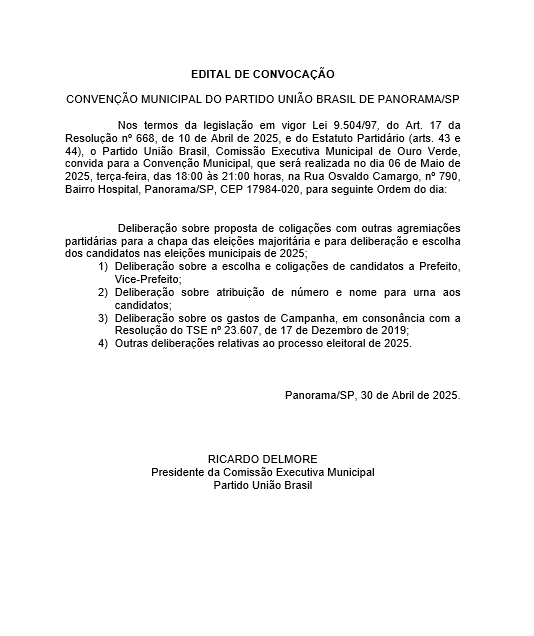 EDITAL DE CONVOCAÇÃO

CONVENÇÃO MUNICIPAL DO PARTIDO UNIÃO BRASIL DE PANORAMA/SP

Nos termos da legislação em vigor Lei 9.504/97, do Art. 17 da Resolução nº 668, de 10 de Abril de 2025, e do Estatuto Partidário (arts. 43 e 44), o Partido União Brasil, Comissão Executiva Municipal de Ouro Verde, convida para a Convenção Municipal, que será realizada no dia 06 de Maio de 2025, terça-feira, das 18:00 às 21:00 horas, na Rua Osvaldo Camargo, nº 790, Bairro Hospital, Panorama/SP, CEP 17984-020, para seguinte Ordem do dia:

Deliberação sobre proposta de coligações com outras agremiações partidárias para a chapa das eleições majoritária e para deliberação e escolha dos candidatos nas eleições municipais de 2025;
1) Deliberação sobre a escolha e coligações de candidatos a Prefeito, Vice-Prefeito;
2) Deliberação sobre atribuição de número e nome para urna aos candidatos;
3) Deliberação sobre os gastos de Campanha, em consonância com a Resolução do TSE nº 23.607, de 17 de Dezembro de 2019;
4) Outras deliberações relativas ao processo eleitoral de 2025.

Panorama/SP, 30 de Abril de 2025.

RICARDO DELMORE
Presidente da Comissão Executiva Municipal
Partido União Brasil